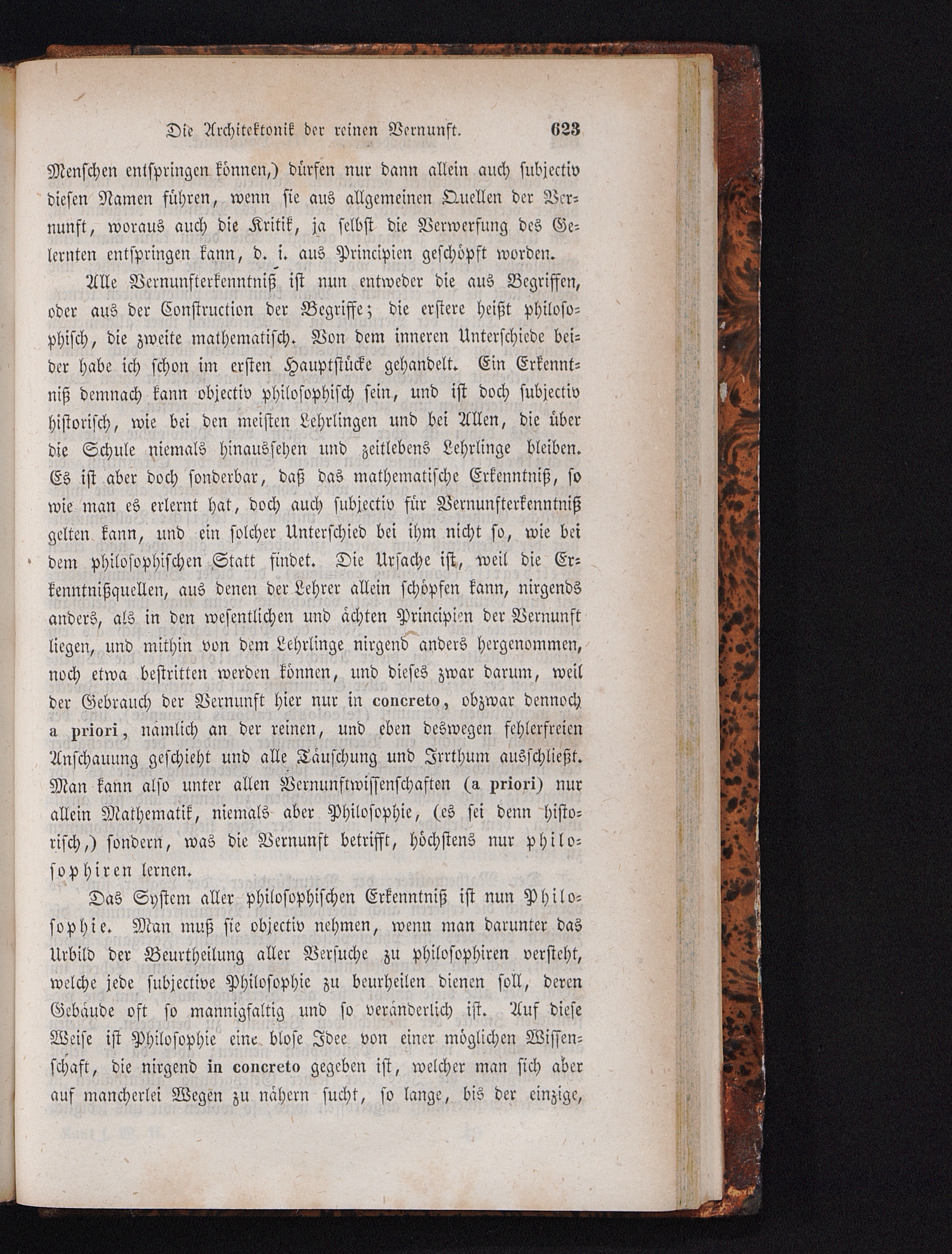 Die Architektonik der reinen Vernunft. 623

Menschen entspringen können,) dürfen nur dann allein auch subjectiv diesen Namen führen, wenn sie aus allgemeinen Quellen der Vernunft, woraus auch die Kritik, ja selbst die Verwerfung des Gelernten entspringen kann, d. i. aus Principien geschöpft worden.

Alle Vernunfterkenntniß ist nun entweder die aus Begriffen, oder aus der Construction der Begriffe; die erstere heißt philosophisch, die zweite mathematisch. Von dem inneren Unterschiede beider habe ich schon im ersten Hauptstücke gehandelt. Ein Erkenntniß demnach kann objectiv philosophisch sein, und ist doch subjectiv historisch, wie bei den meisten Lehrlingen und bei Allen, die über die Schule niemals hinaussehen und zeitlebens Lehrlinge bleiben. Es ist aber doch sonderbar, daß das mathematische Erkenntniß, so wie man es erlernt hat, doch auch subjectiv für Vernunfterkenntniß gelten kann, und ein solcher Unterschied bei ihm nicht so, wie bei dem philosophischen Statt findet. Die Ursache ist, weil die Erkenntnißquellen, aus denen der Lehrer allein schöpfen kann, nirgends anders, als in den wesentlichen und ächten Principien der Vernunft liegen, und mithin von dem Lehrlinge nirgend anders hergenommen, noch etwa bestritten werden können, und dieses zwar darum, weil der Gebrauch der Vernunft hier nur in concreto, obzwar dennoch a priori, nämlich an der reinen, und eben deswegen fehlerfreien Anschauung geschieht und alle Täuschung und Irrthum ausschließt. Man kann also unter allen Vernunftwissenschaften (a priori) nur allein Mathematik, niemals aber Philosophie, (es sei denn historisch,) sondern, was die Vernunft betrifft, höchstens nur philosophiren lernen.

Das System aller philosophischen Erkenntniß ist nun Philosophie. Man muß sie objectiv nehmen, wenn man darunter das Urbild der Beurtheilung aller Versuche zu philosophiren versteht, welche jede subjective Philosophie zu beurheilen dienen soll, deren Gebäude oft so mannigfaltig und so veränderlich ist. Auf diese Weise ist Philosophie eine blose Idee von einer möglichen Wissenschaft, die nirgend in concreto gegeben ist, welcher man sich aber auf mancherlei Wegen zu nähern sucht, so lange, bis der einzige,